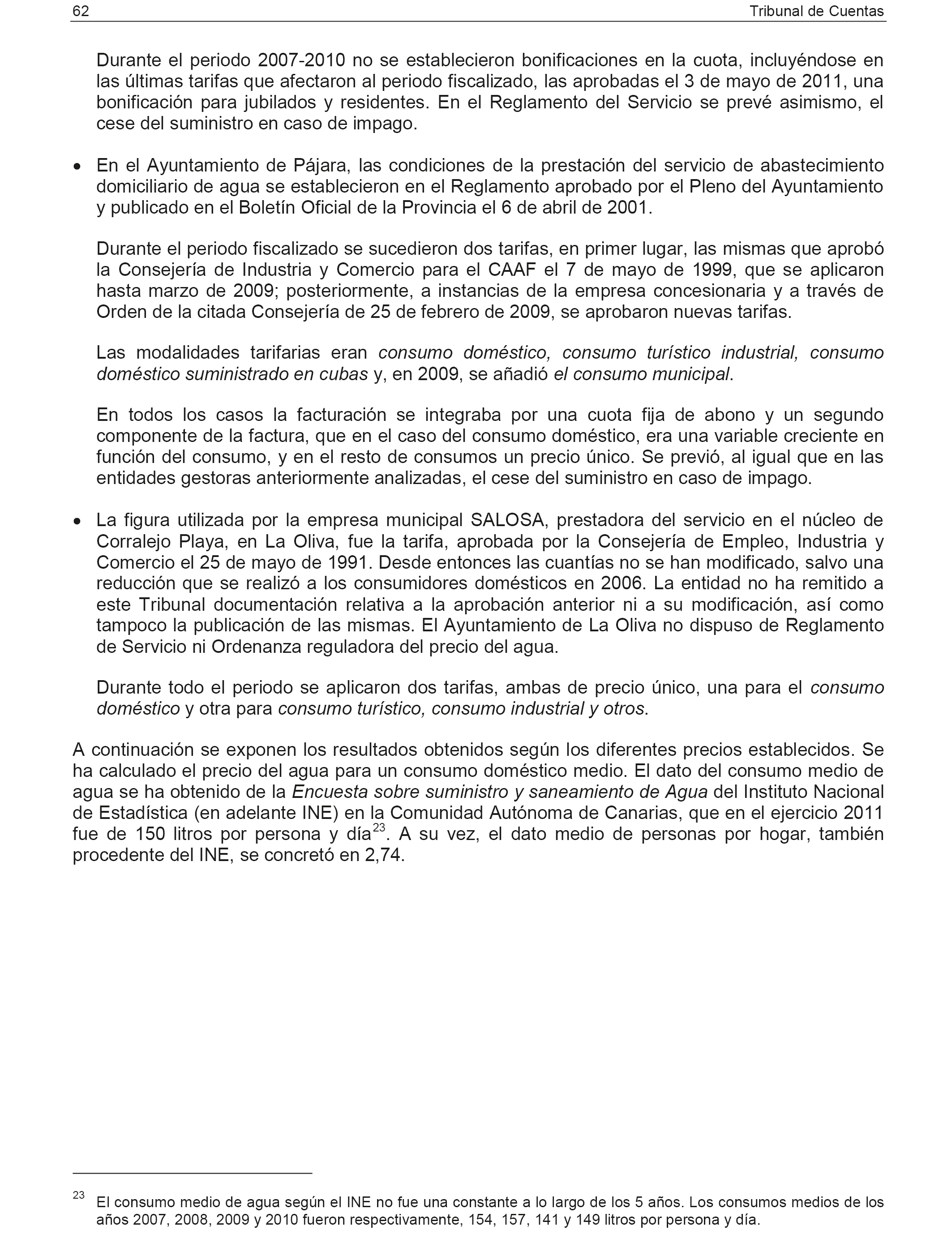 62 Tribunal de Cuentas

Durante el periodo 2007-2010 no se establecieron bonificaciones en la cuota, incluyéndose en las últimas tarifas que afectaron al periodo fiscalizado, las aprobadas el 3 de mayo de 2011, una bonificación para jubilados y residentes. En el Reglamento del Servicio se prevé asimismo, el cese del suministro en caso de impago.

• En el Ayuntamiento de Pájara, las condiciones de la prestación del servicio de abastecimiento domiciliario de agua se establecieron en el Reglamento aprobado por el Pleno del Ayuntamiento y publicado en el Boletín Oficial de la Provincia el 6 de abril de 2001.

Durante el periodo fiscalizado se sucedieron dos tarifas, en primer lugar, las mismas que aprobó la Consejería de Industria y Comercio para el CAAF el 7 de mayo de 1999, que se aplicaron hasta marzo de 2009; posteriormente, a instancias de la empresa concesionaria y a través de Orden de la citada Consejería de 25 de febrero de 2009, se aprobaron nuevas tarifas.

Las modalidades tarifarias eran consumo doméstico, consumo turístico industrial, consumo doméstico suministrado en cubas y, en 2009, se añadió el consumo municipal.

En todos los casos la facturación se integraba por una cuota fija de abono y un segundo componente de la factura, que en el caso del consumo doméstico, era una variable creciente en función del consumo, y en el resto de consumos un precio único. Se previó, al igual que en las entidades gestoras anteriormente analizadas, el cese del suministro en caso de impago.

• La figura utilizada por la empresa municipal SALOSA, prestadora del servicio en el núcleo de Corralejo Playa, en La Oliva, fue la tarifa, aprobada por la Consejería de Empleo, Industria y Comercio el 25 de mayo de 1991. Desde entonces las cuantías no se han modificado, salvo una reducción que se realizó a los consumidores domésticos en 2006. La entidad no ha remitido a este Tribunal documentación relativa a la aprobación anterior ni a su modificación, así como tampoco la publicación de las mismas. El Ayuntamiento de La Oliva no dispuso de Reglamento de Servicio ni Ordenanza reguladora del precio del agua.

Durante todo el periodo se aplicaron dos tarifas, ambas de precio único, una para el consumo doméstico y otra para consumo turístico, consumo industrial y otros.

A continuación se exponen los resultados obtenidos según los diferentes precios establecidos. Se ha calculado el precio del agua para un consumo doméstico medio. El dato del consumo medio de agua se ha obtenido de la Encuesta sobre suministro y saneamiento de Agua del Instituto Nacional de Estadística (en adelante INE) en la Comunidad Autónoma de Canarias, que en el ejercicio 2011 fue de 150 litros por persona y día$^{23}$. A su vez, el dato medio de personas por hogar, también procedente del INE, se concretó en 2,74.

$^{23}$ El consumo medio de agua según el INE no fue una constante a lo largo de los 5 años. Los consumos medios de los años 2007, 2008, 2009 y 2010 fueron respectivamente, 154, 157, 141 y 149 litros por persona y día.